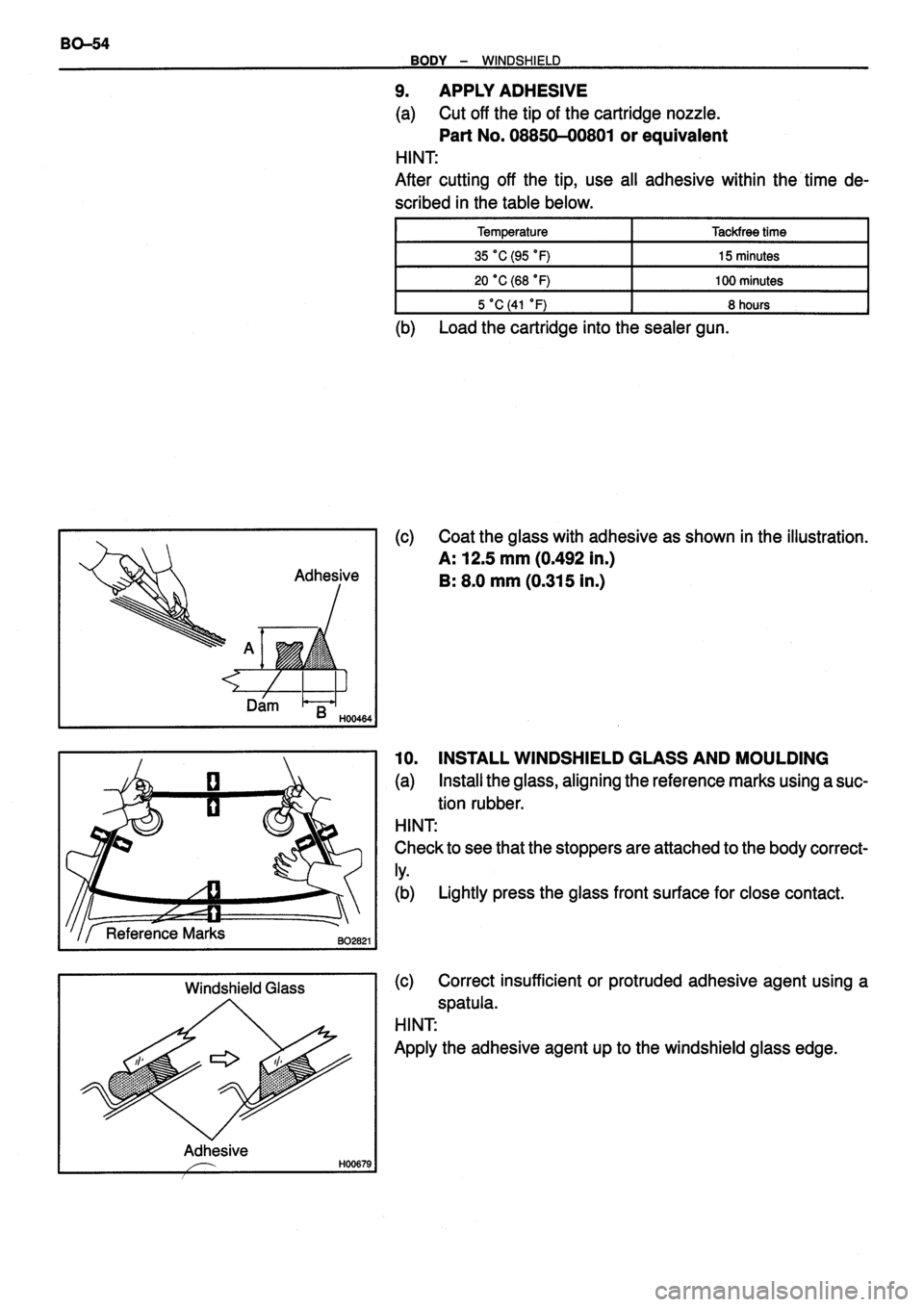 BO–54

BODY – WINDSHIELD

9. APPLY ADHESIVE

(a) Cut off the tip of the cartridge nozzle.
Part No. 08850–00801 or equivalent

HINT:
After cutting off the tip, use all adhesive within the time described in the table below.

| Temperature | Tackfree time |
|---|---|
| 35 °C (95 °F) | 15 minutes |
| 20 °C (68 °F) | 100 minutes |
| 5 °C (41 °F) | 8 hours |

(b) Load the cartridge into the sealer gun.

Adhesive
A
Dam
B
H00464

(c) Coat the glass with adhesive as shown in the illustration.
A: 12.5 mm (0.492 in.)
B: 8.0 mm (0.315 in.)

Reference Marks
BO2821

10. INSTALL WINDSHIELD GLASS AND MOULDING

(a) Install the glass, aligning the reference marks using a suction rubber.

HINT:
Check to see that the stoppers are attached to the body correctly.

(b) Lightly press the glass front surface for close contact.

Windshield Glass
Adhesive
H00679

(c) Correct insufficient or protruded adhesive agent using a spatula.

HINT:
Apply the adhesive agent up to the windshield glass edge.

carmanualsonline.info